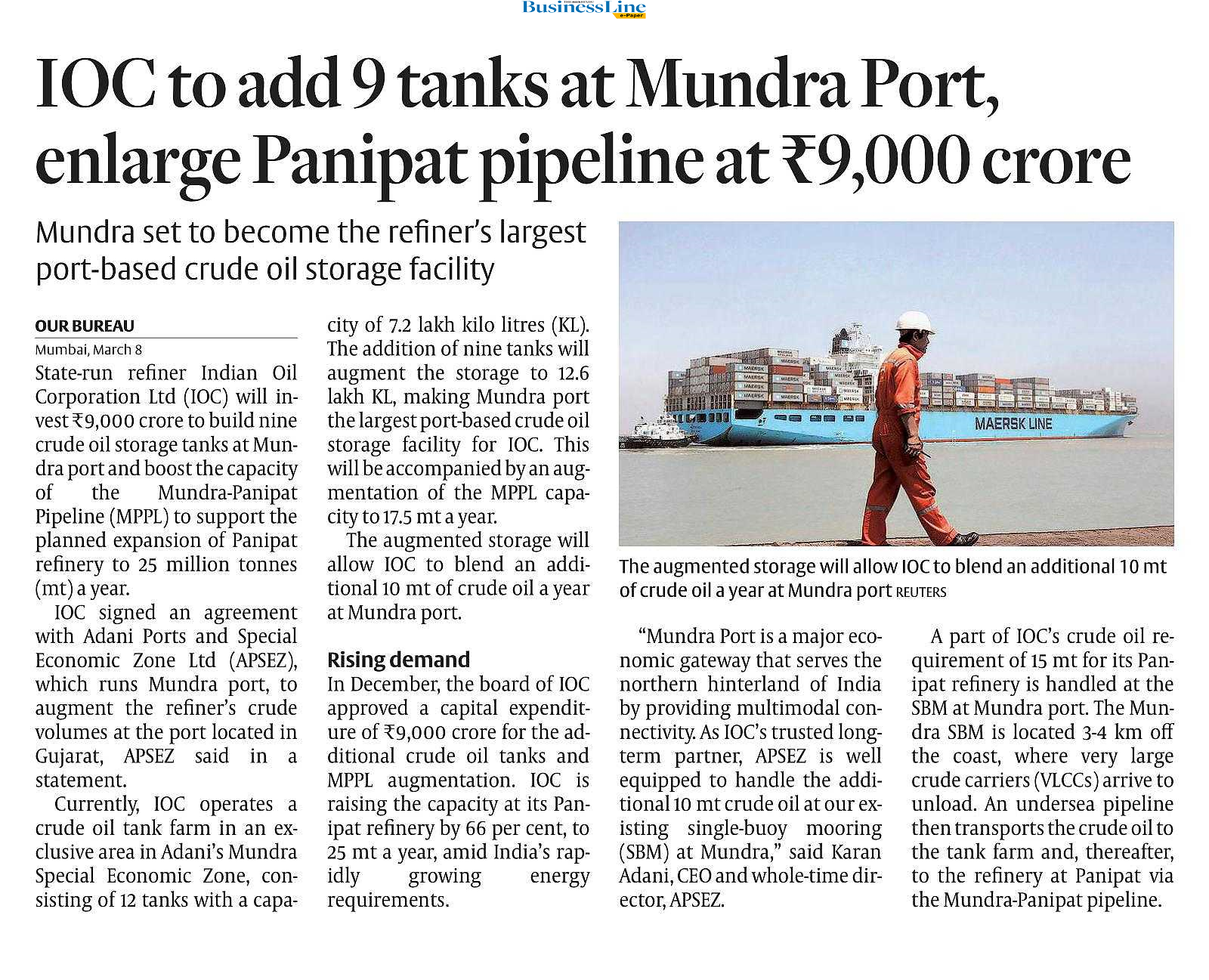 BusinessLine e-Paper

IOC to add 9 tanks at Mundra Port, enlarge Panipat pipeline at ₹9,000 crore

Mundra set to become the refiner's largest port-based crude oil storage facility

OUR BUREAU
Mumbai, March 8

State-run refiner Indian Oil Corporation Ltd (IOC) will invest ₹9,000 crore to build nine crude oil storage tanks at Mundra port and boost the capacity of the Mundra-Panipat Pipeline (MPPL) to support the planned expansion of Panipat refinery to 25 million tonnes (mt) a year.

IOC signed an agreement with Adani Ports and Special Economic Zone Ltd (APSEZ), which runs Mundra port, to augment the refiner's crude volumes at the port located in Gujarat, APSEZ said in a statement.

Currently, IOC operates a crude oil tank farm in an exclusive area in Adani's Mundra Special Economic Zone, consisting of 12 tanks with a capacity of 7.2 lakh kilo litres (KL). The addition of nine tanks will augment the storage to 12.6 lakh KL, making Mundra port the largest port-based crude oil storage facility for IOC. This will be accompanied by an augmentation of the MPPL capacity to 17.5 mt a year.

The augmented storage will allow IOC to blend an additional 10 mt of crude oil a year at Mundra port.

Rising demand
In December, the board of IOC approved a capital expenditure of ₹9,000 crore for the additional crude oil tanks and MPPL augmentation. IOC is raising the capacity at its Panipat refinery by 66 per cent, to 25 mt a year, amid India's rapidly growing energy requirements.

MAERSK LINE

The augmented storage will allow IOC to blend an additional 10 mt of crude oil a year at Mundra port REUTERS

"Mundra Port is a major economic gateway that serves the northern hinterland of India by providing multimodal connectivity. As IOC's trusted long-term partner, APSEZ is well equipped to handle the additional 10 mt crude oil at our existing single-buoy mooring (SBM) at Mundra," said Karan Adani, CEO and whole-time director, APSEZ.

A part of IOC's crude oil requirement of 15 mt for its Panipat refinery is handled at the SBM at Mundra port. The Mundra SBM is located 3-4 km off the coast, where very large crude carriers (VLCCs) arrive to unload. An undersea pipeline then transports the crude oil to the tank farm and, thereafter, to the refinery at Panipat via the Mundra-Panipat pipeline.